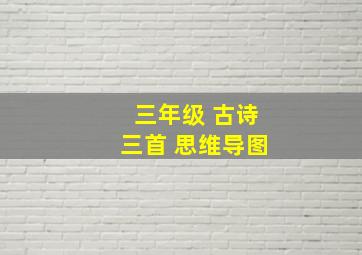 三年级 古诗
三首 思维导图